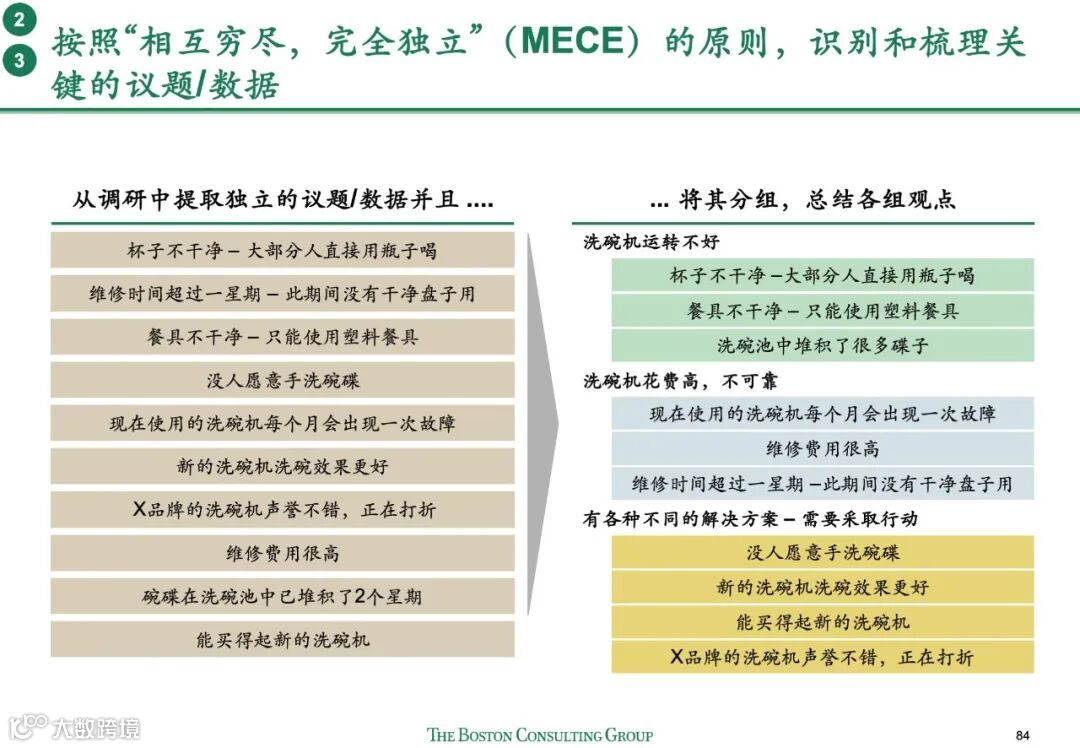 2
3
按照“相互穷尽，完全独立”（MECE）的原则，识别和梳理关键的议题/数据

从调研中提取独立的议题/数据并且 ....

杯子不干净 – 大部分人直接用瓶子喝
维修时间超过一星期 – 此期间没有干净盘子用
餐具不干净 – 只能使用塑料餐具
没人愿意手洗碗碟
现在使用的洗碗机每个月会出现一次故障
新的洗碗机洗碗效果更好
X品牌的洗碗机声誉不错，正在打折
维修费用很高
碗碟在洗碗池中已堆积了2个星期
能买得起新的洗碗机

... 将其分组，总结各组观点

洗碗机运转不好
杯子不干净 –大部分人直接用瓶子喝
餐具不干净 – 只能使用塑料餐具
洗碗池中堆积了很多碟子

洗碗机花费高，不可靠
现在使用的洗碗机每个月会出现一次故障
维修费用很高
维修时间超过一星期 –此期间没有干净盘子用

有各种不同的解决方案 – 需要采取行动
没人愿意手洗碗碟
新的洗碗机洗碗效果更好
能买得起新的洗碗机
X品牌的洗碗机声誉不错，正在打折

大数跨境
THE BOSTON CONSULTING GROUP
84